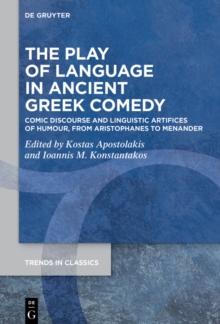 DE GRUYTER

THE PLAY OF LANGUAGE IN ANCIENT GREEK COMEDY

COMIC DISCOURSE AND LINGUISTIC ARTIFICES OF HUMOUR, FROM ARISTOPHANES TO MENANDER

Edited by Kostas Apostolakis and Ioannis M. Konstantakos

TRENDS IN CLASSICS

DE G